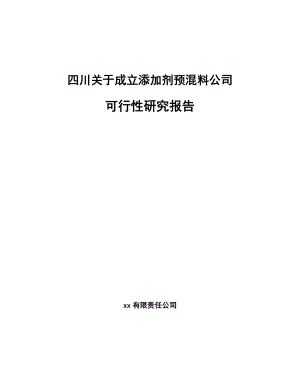 四川关于成立添加剂预混料公司

可行性研究报告

xx 有限责任公司